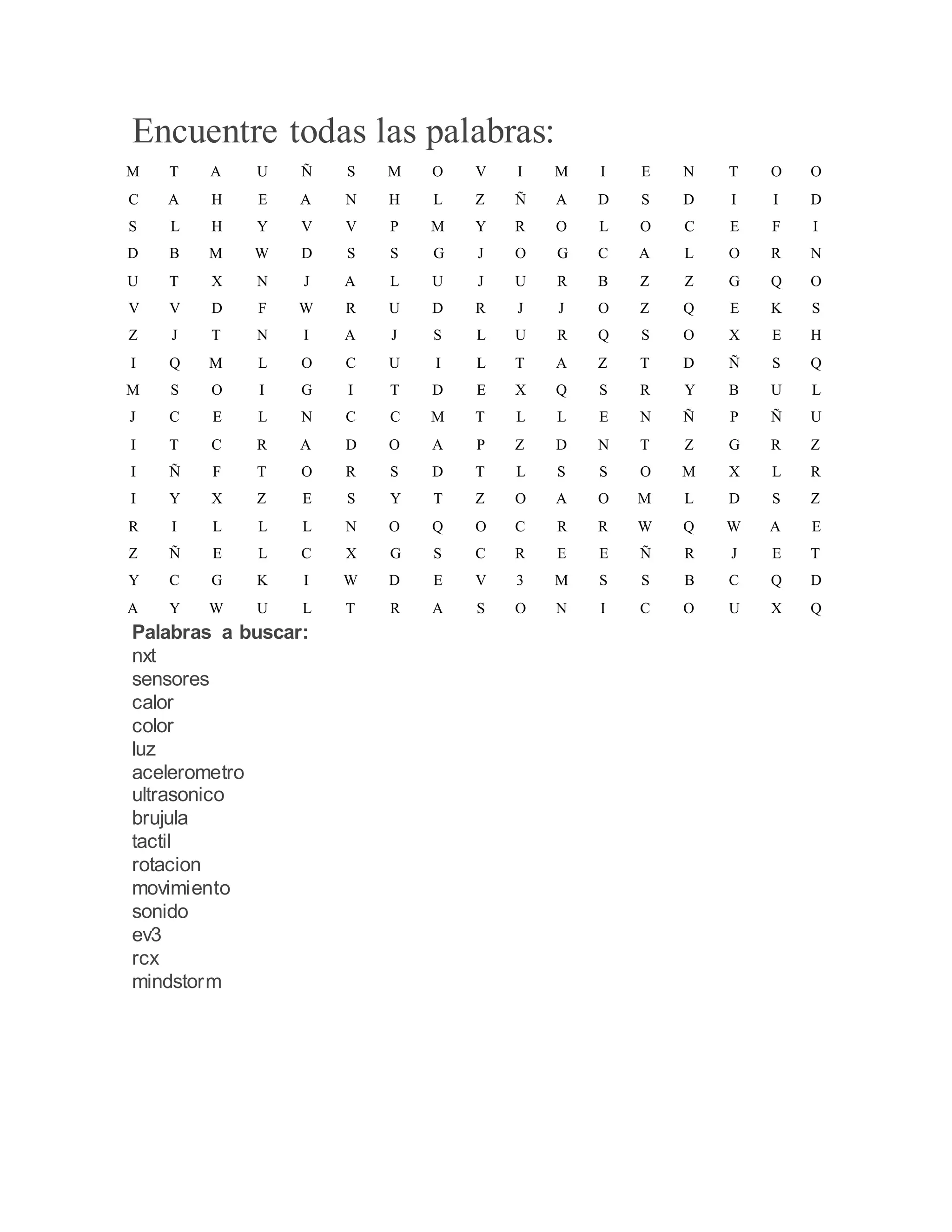 Encuentre todas las palabras:

M T A U Ñ S M O V I M I E N T O O
C A H E A N H L Z Ñ A D S D I I D
S L H Y V V P M Y R O L O C E F I
D B M W D S S G J O G C A L O R N
U T X N J A L U J U R B Z Z G Q O
V V D F W R U D R J J O Z Q E K S
Z J T N I A J S L U R Q S O X E H
I Q M L O C U I L T A Z T D Ñ S Q
M S O I G I T D E X Q S R Y B U L
J C E L N C C M T L L E N Ñ P Ñ U
I T C R A D O A P Z D N T Z G R Z
I Ñ F T O R S D T L S S O M X L R
I Y X Z E S Y T Z O A O M L D S Z
R I L L L N O Q O C R R W Q W A E
Z Ñ E L C X G S C R E E Ñ R J E T
Y C G K I W D E V 3 M S S B C Q D
A Y W U L T R A S O N I C O U X Q

Palabras a buscar:
nxt
sensores
calor
color
luz
acelerometro
ultrasonico
brujula
tactil
rotacion
movimiento
sonido
ev3
rcx
mindstorm